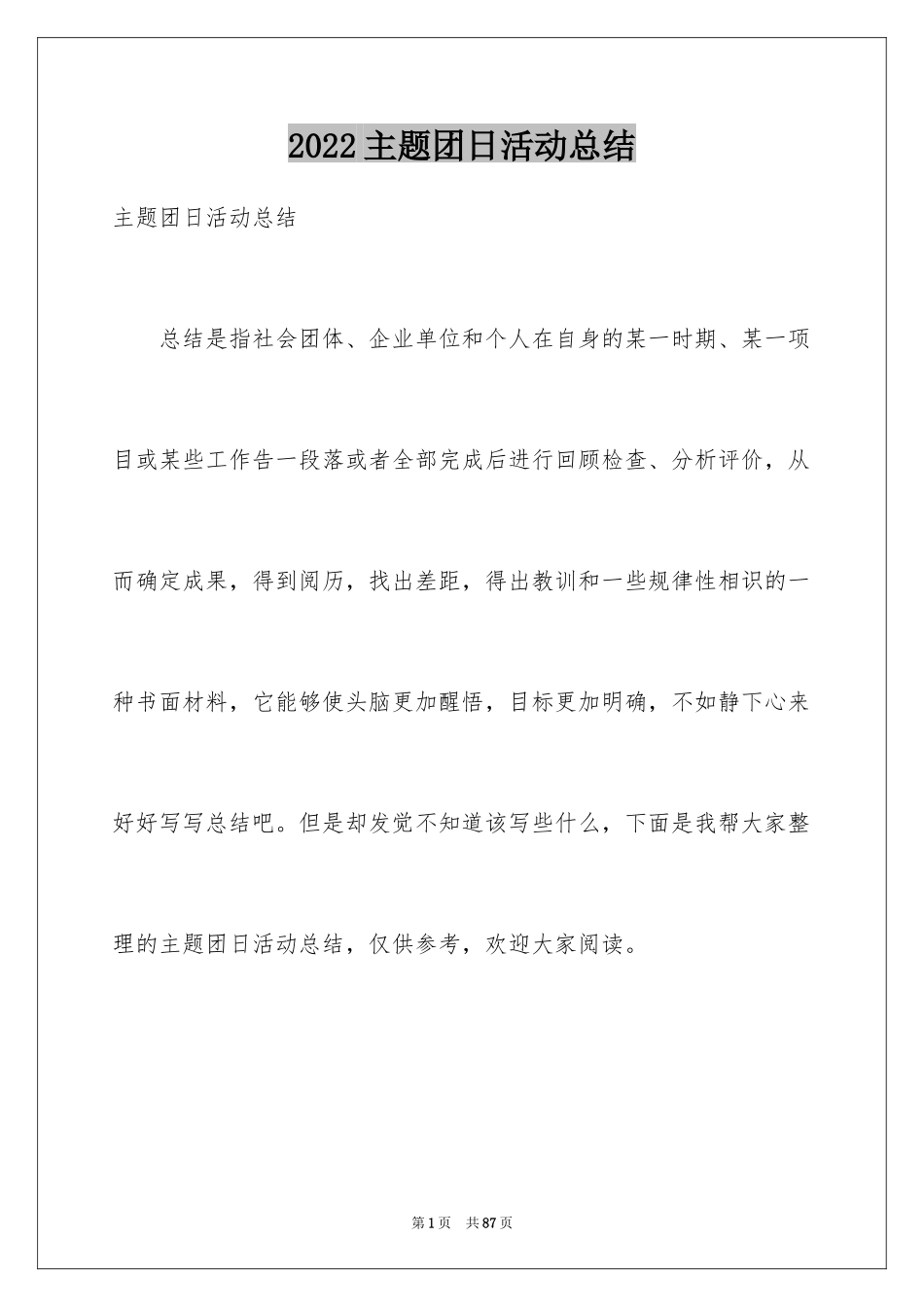 2022主题团日活动总结

主题团日活动总结

总结是指社会团体、企业单位和个人在自身的某一时期、某一项目或某些工作告一段落或者全部完成后进行回顾检查、分析评价，从而确定成果，得到阅历，找出差距，得出教训和一些规律性相识的一种书面材料，它能够使头脑更加醒悟，目标更加明确，不如静下心来好好写写总结吧。但是却发觉不知道该写些什么，下面是我帮大家整理的主题团日活动总结，仅供参考，欢迎大家阅读。

第1页 共87页